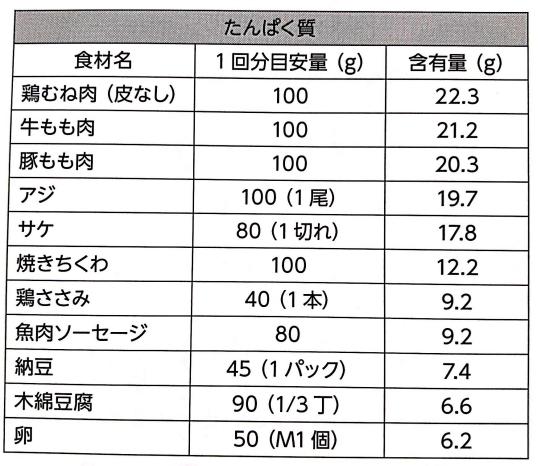 たんぱく質

| 食材名 | 1回分目安量（g） | 含有量（g） |
|---|---|---|
| 鶏むね肉（皮なし） | 100 | 22.3 |
| 牛もも肉 | 100 | 21.2 |
| 豚もも肉 | 100 | 20.3 |
| アジ | 100（1尾） | 19.7 |
| サケ | 80（1切れ） | 17.8 |
| 焼きちくわ | 100 | 12.2 |
| 鶏ささみ | 40（1本） | 9.2 |
| 魚肉ソーセージ | 80 | 9.2 |
| 納豆 | 45（1パック） | 7.4 |
| 木綿豆腐 | 90（1/3丁） | 6.6 |
| 卵 | 50（M1個） | 6.2 |